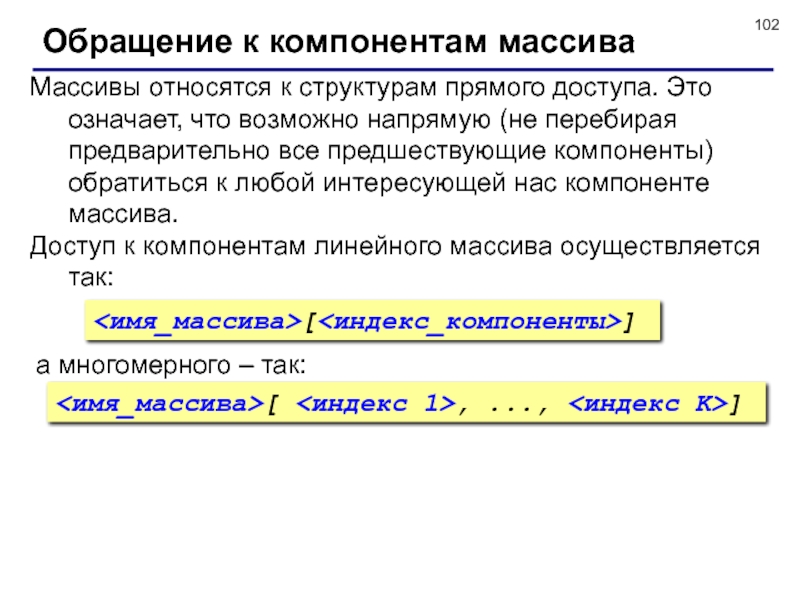 102

Обращение к компонентам массива

Массивы относятся к структурам прямого доступа. Это означает, что возможно напрямую (не перебирая предварительно все предшествующие компоненты) обратиться к любой интересующей нас компоненте массива.

Доступ к компонентам линейного массива осуществляется так:

<имя_массива>[<индекс_компоненты>]

а многомерного – так:

<имя_массива>[ <индекс 1>, ..., <индекс K>]